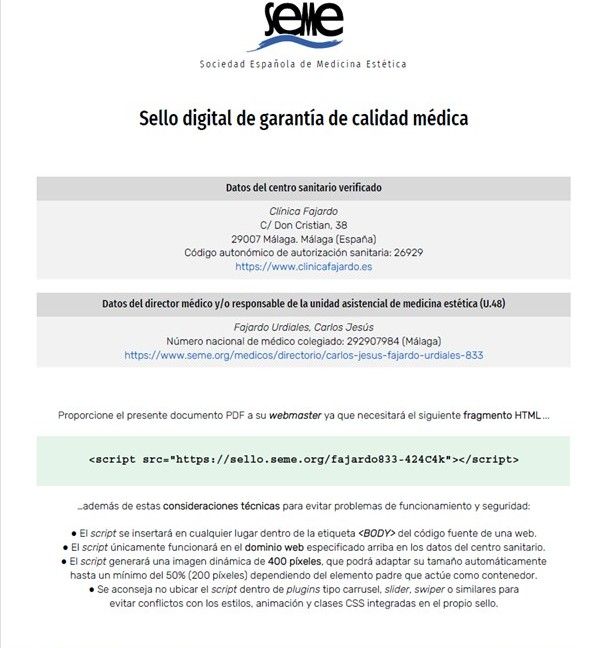 seme

Sociedad Española de Medicina Estética

Sello digital de garantía de calidad médica

Datos del centro sanitario verificado

Clínica Fajardo
C/ Don Cristian, 38
29007 Málaga. Málaga (España)
Código autonómico de autorización sanitaria: 26929
https://www.clinicafajardo.es

Datos del director médico y/o responsable de la unidad asistencial de medicina estética (U.48)

Fajardo Urdiales, Carlos Jesús
Número nacional de médico colegiado: 292907984 (Málaga)
https://www.seme.org/medicos/directorio/carlos-jesus-fajardo-urdiales-833

Proporcione el presente documento PDF a su webmaster ya que necesitará el siguiente fragmento HTML ...

<script src="https://sello.seme.org/fajardo833-424C4k"></script>

...además de estas consideraciones técnicas para evitar problemas de funcionamiento y seguridad:

● El script se insertará en cualquier lugar dentro de la etiqueta <BODY> del código fuente de una web.
● El script únicamente funcionará en el dominio web especificado arriba en los datos del centro sanitario.
● El script generará una imagen dinámica de 400 píxeles, que podrá adaptar su tamaño automáticamente hasta un mínimo del 50% (200 píxeles) dependiendo del elemento padre que actúe como contenedor.
● Se aconseja no ubicar el script dentro de plugins tipo carrusel, slider, swiper o similares para evitar conflictos con los estilos, animación y clases CSS integradas en el propio sello.